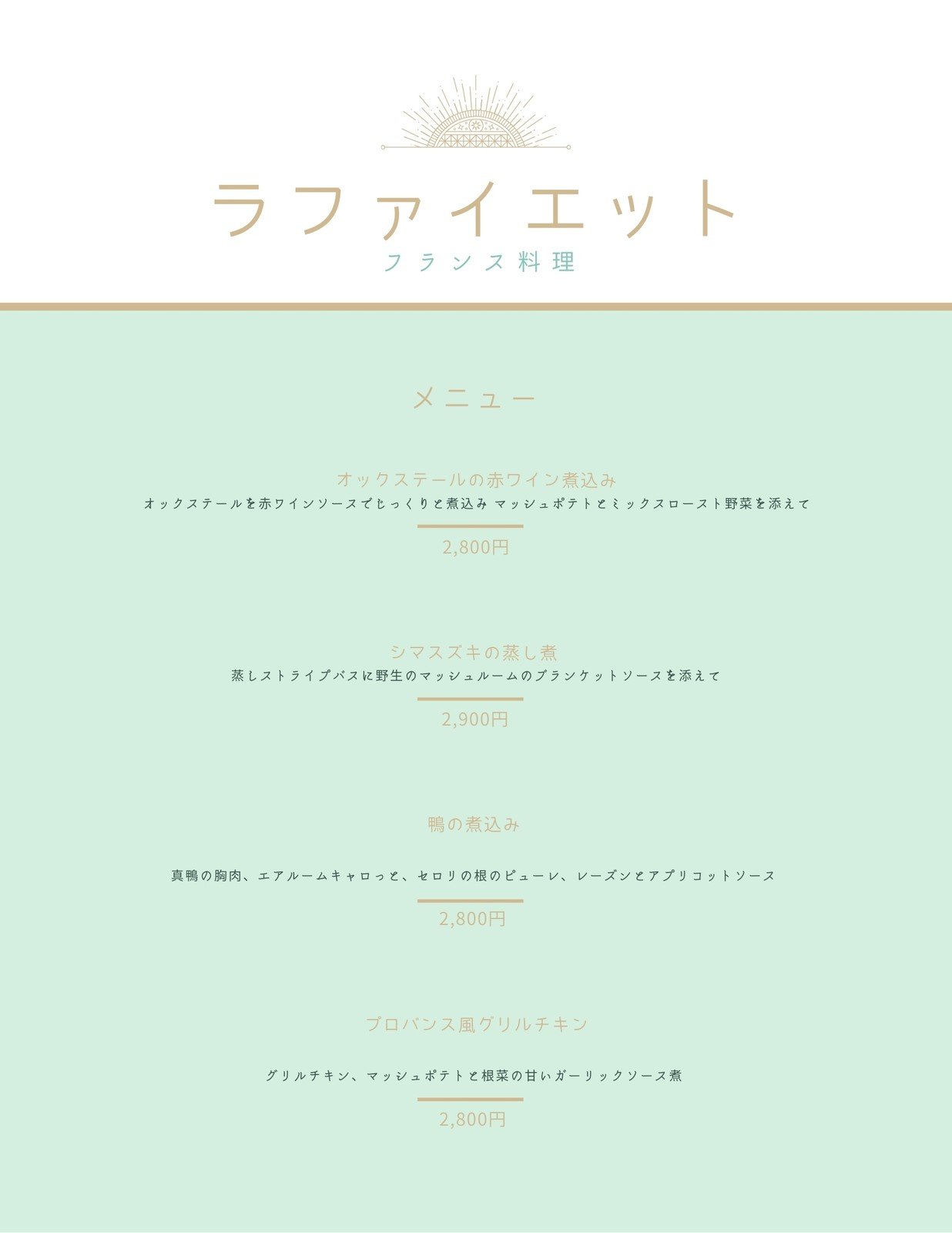 ラファイエット
フランス料理

メニュー

オックステールの赤ワイン煮込み
オックステールを赤ワインソースでじっくりと煮込み マッシュポテトとミックスロースト野菜を添えて
2,800円

シマスズキの蒸し煮
蒸しストライプバスに野生のマッシュルームのブランケットソースを添えて
2,900円

鴨の煮込み
真鴨の胸肉、エアルームキャロっと、セロリの根のピューレ、レーズンとアプリコットソース
2,800円

プロバンス風グリルチキン
グリルチキン、マッシュポテトと根菜の甘いガーリックソース煮
2,800円